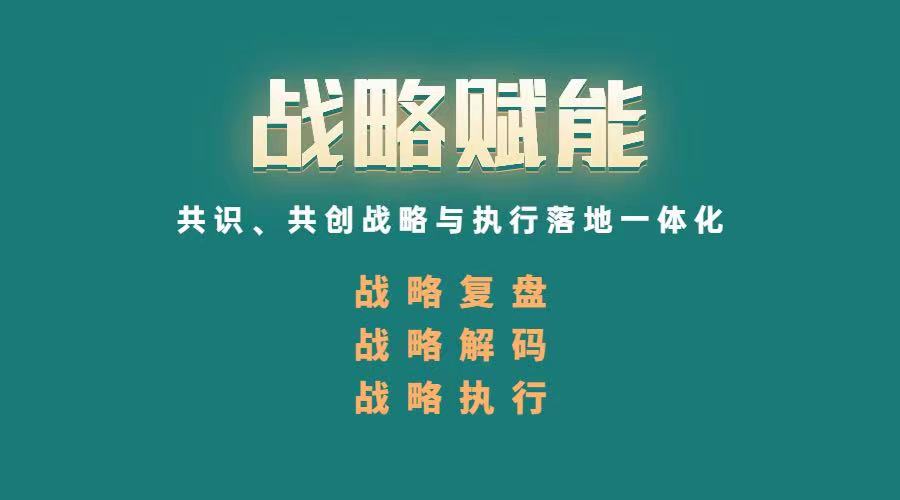 战略赋能

共识、共创战略与执行落地一体化

战略复盘
战略解码
战略执行